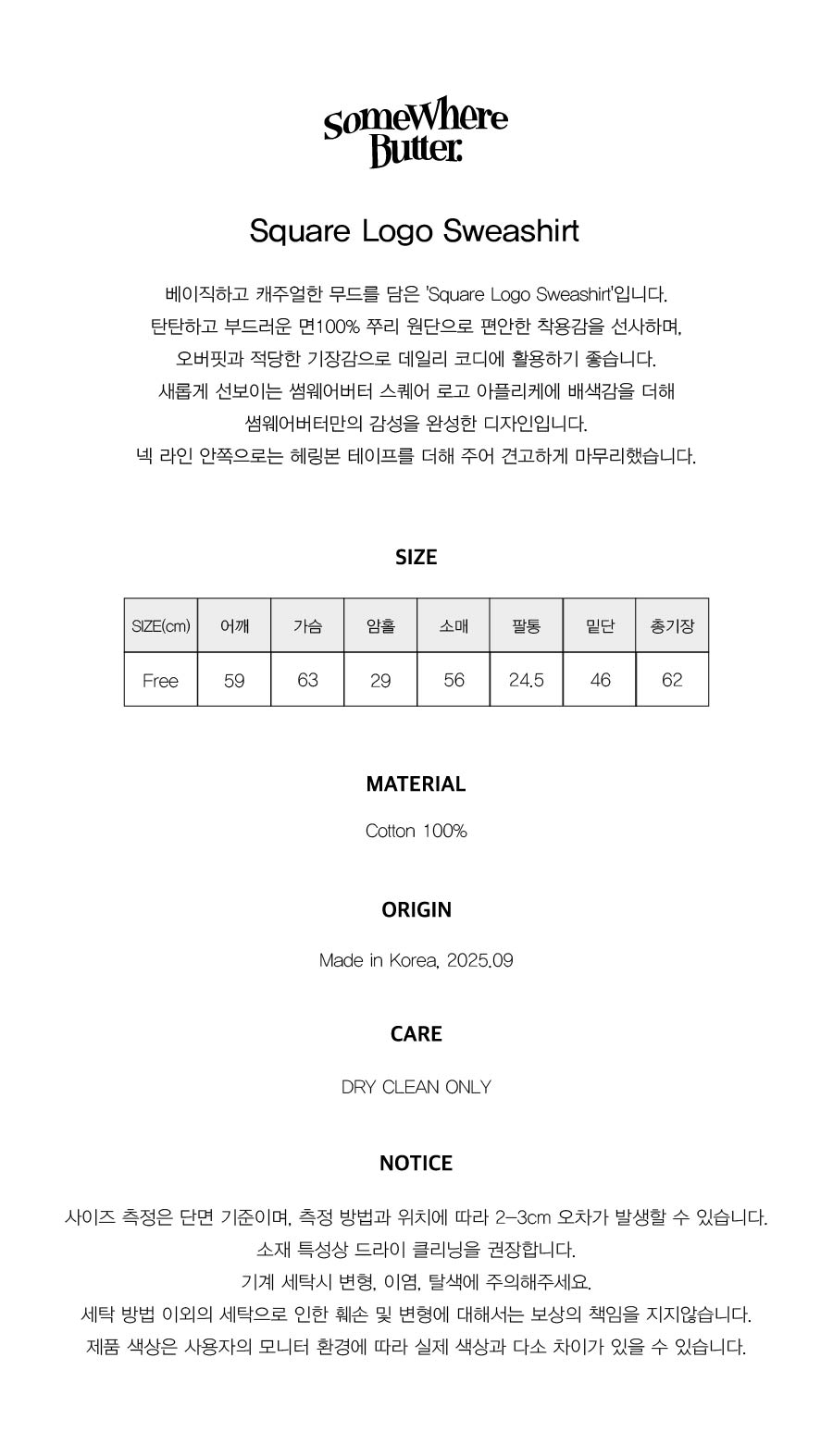 SomeWhere Butter.

Square Logo Sweashirt

베이직하고 캐주얼한 무드를 담은 'Square Logo Sweashirt'입니다.
탄탄하고 부드러운 면100% 쭈리 원단으로 편안한 착용감을 선사하며,
오버핏과 적당한 기장감으로 데일리 코디에 활용하기 좋습니다.
새롭게 선보이는 썸웨어버터 스퀘어 로고 아플리케에 배색감을 더해
썸웨어버터만의 감성을 완성한 디자인입니다.
넥 라인 안쪽으로는 헤링본 테이프를 더해 주어 견고하게 마무리했습니다.

SIZE

| SIZE(cm) | 어깨 | 가슴 | 암홀 | 소매 | 팔통 | 밑단 | 총기장 |
|---|---|---|---|---|---|---|---|
| Free | 59 | 63 | 29 | 56 | 24.5 | 46 | 62 |

MATERIAL

Cotton 100%

ORIGIN

Made in Korea, 2025.09

CARE

DRY CLEAN ONLY

NOTICE

사이즈 측정은 단면 기준이며, 측정 방법과 위치에 따라 2-3cm 오차가 발생할 수 있습니다.
소재 특성상 드라이 클리닝을 권장합니다.
기계 세탁시 변형, 이염, 탈색에 주의해주세요.
세탁 방법 이외의 세탁으로 인한 훼손 및 변형에 대해서는 보상의 책임을 지지않습니다.
제품 색상은 사용자의 모니터 환경에 따라 실제 색상과 다소 차이가 있을 수 있습니다.